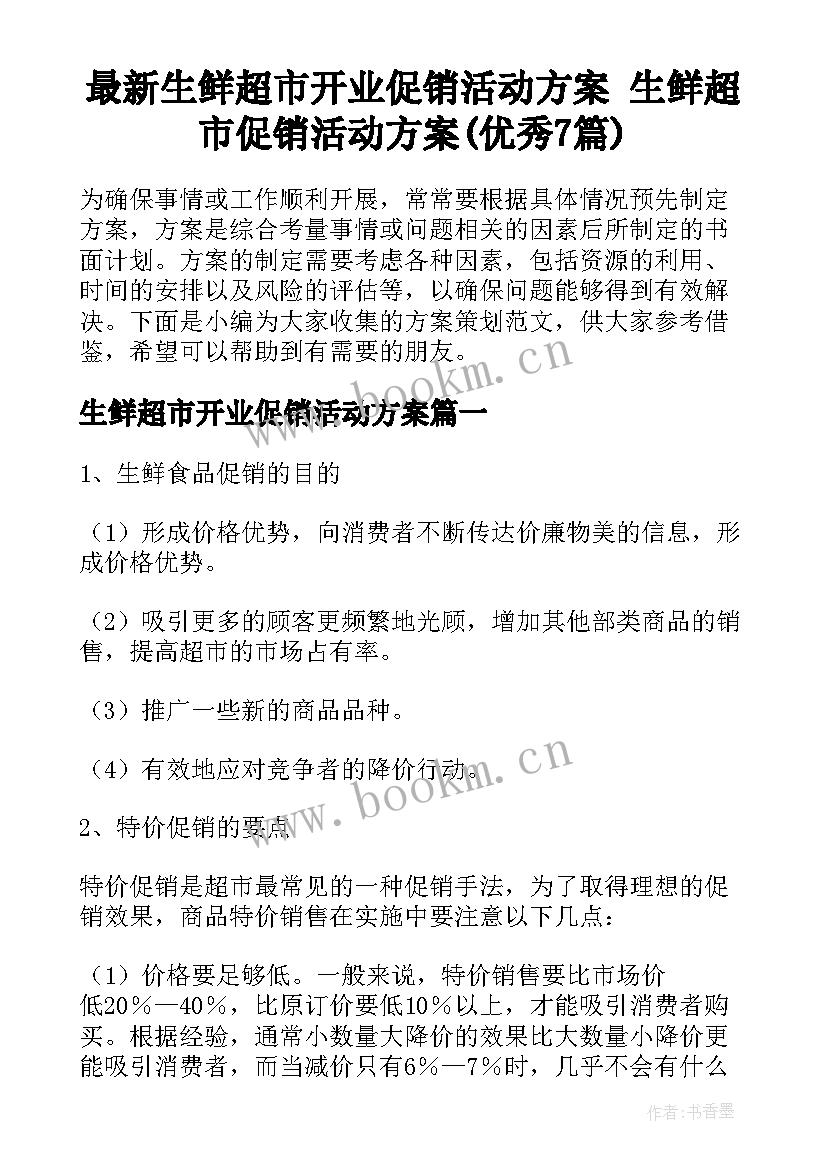 最新生鲜超市开业促销活动方案 生鲜超市促销活动方案(优秀7篇)

为确保事情或工作顺利开展，常常要根据具体情况预先制定方案，方案是综合考量事情或问题相关的因素后所制定的书面计划。方案的制定需要考虑各种因素，包括资源的利用、时间的安排以及风险的评估等，以确保问题能够得到有效解决。下面是小编为大家收集的方案策划范文，供大家参考借鉴，希望可以帮助到有需要的朋友。

www.bookm.cn

生鲜超市开业促销活动方案篇一

1、生鲜食品促销的目的

（1）形成价格优势，向消费者不断传达价廉物美的信息，形成价格优势。

（2）吸引更多的顾客更频繁地光顾，增加其他部类商品的销售，提高超市的市场占有率。

（3）推广一些新的商品品种。

（4）有效地应对竞争者的降价行动。

www.bookm.cn

2、特价促销的要点

特价促销是超市最常见的一种促销手法，为了取得理想的促销效果，商品特价销售在实施中要注意以下几点：

（1）价格要足够低。一般来说，特价销售要比市场价低20%—40%，比原订价要低10%以上，才能吸引消费者购买。根据经验，通常小数量大降价的效果比大数量小降价更能吸引消费者，而当减价只有6%—7%时，几乎不会有什么

作者：书香墨